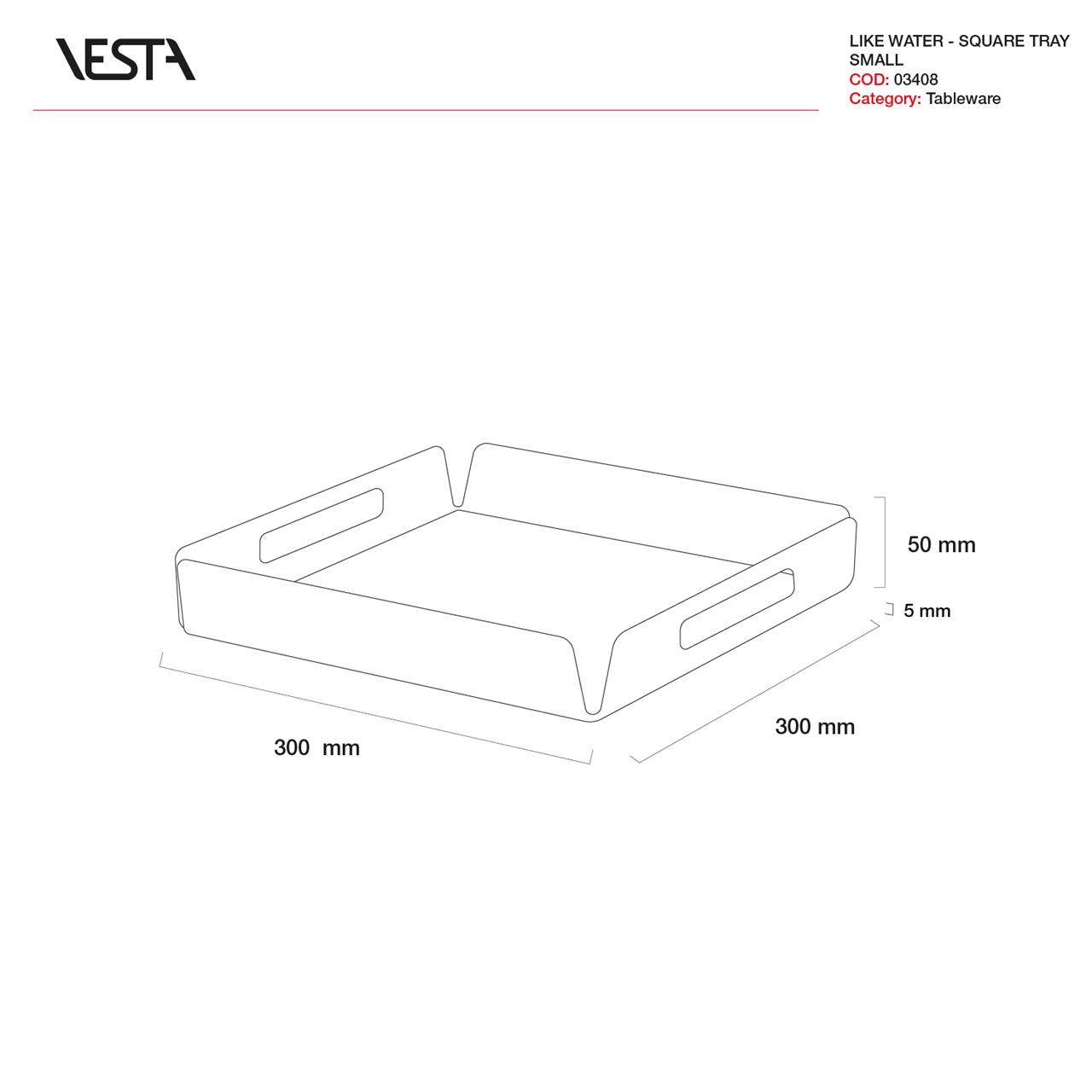 VESTA

LIKE WATER - SQUARE TRAY
SMALL
COD: 03408
Category: Tableware

50 mm

5 mm

300 mm

300 mm